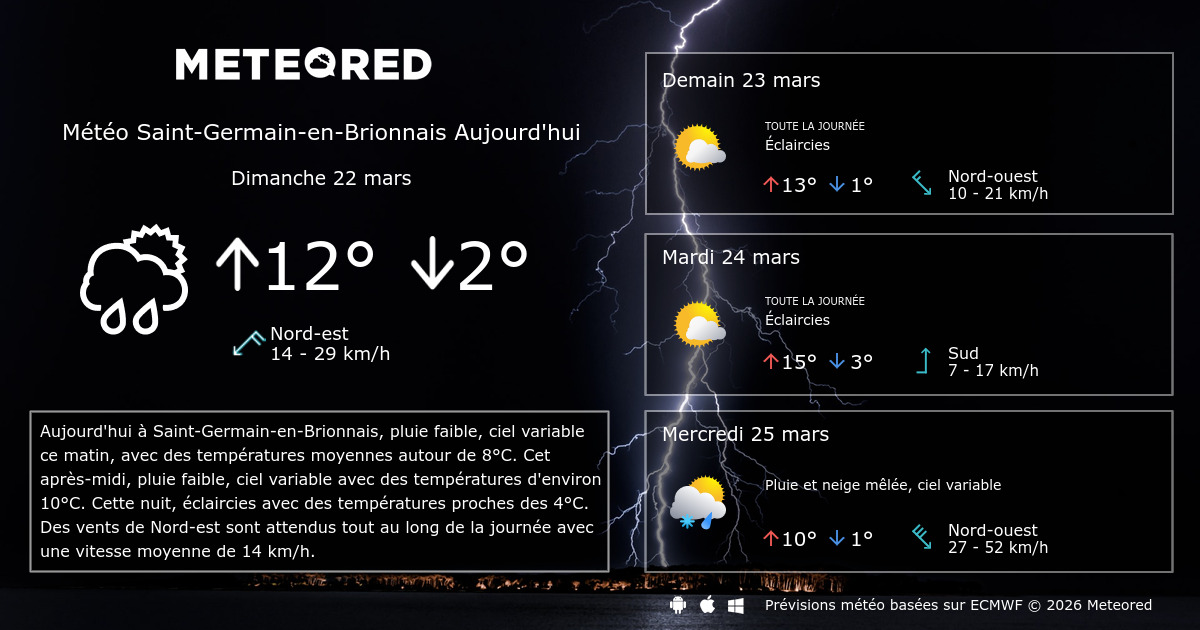 METEORED

Météo Saint-Germain-en-Brionnais Aujourd'hui

Dimanche 22 mars

↑12° ↓2°

Nord-est
14 - 29 km/h

Aujourd'hui à Saint-Germain-en-Brionnais, pluie faible, ciel variable ce matin, avec des températures moyennes autour de 8°C. Cet après-midi, pluie faible, ciel variable avec des températures d'environ 10°C. Cette nuit, éclaircies avec des températures proches des 4°C. Des vents de Nord-est sont attendus tout au long de la journée avec une vitesse moyenne de 14 km/h.

Demain 23 mars

TOUTE LA JOURNÉE
Éclaircies

↑13° ↓1°

Nord-ouest
10 - 21 km/h

Mardi 24 mars

TOUTE LA JOURNÉE
Éclaircies

↑15° ↓3°

Sud
7 - 17 km/h

Mercredi 25 mars

Pluie et neige mêlée, ciel variable

↑10° ↓1°

Nord-ouest
27 - 52 km/h

Prévisions météo basées sur ECMWF © 2026 Meteored